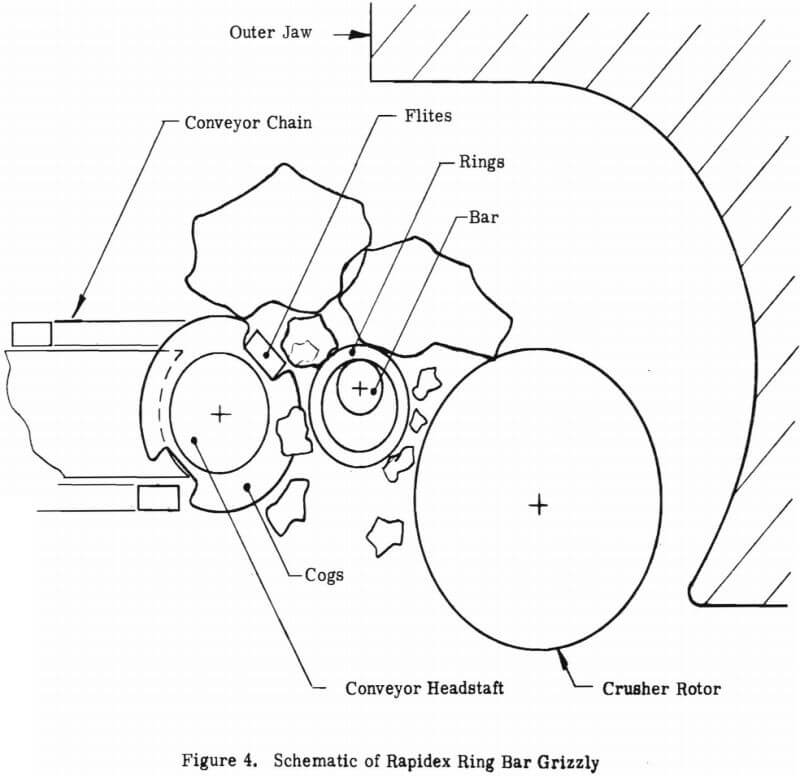 Outer Jaw

Conveyor Chain

Flites

Rings

Bar

Cogs

Conveyor Headstaft

Crusher Rotor

Figure 4. Schematic of Rapidex Ring Bar Grizzly